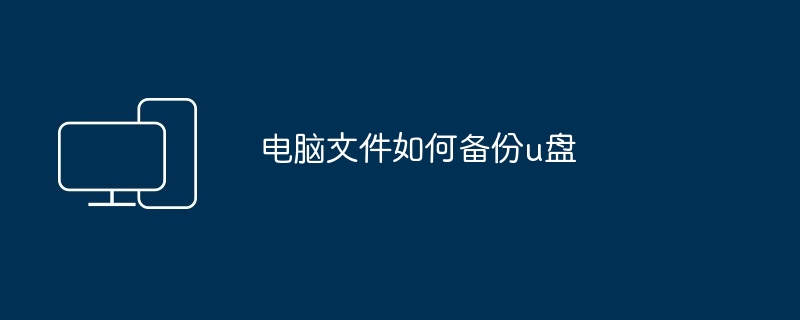 电脑文件如何备份u盘